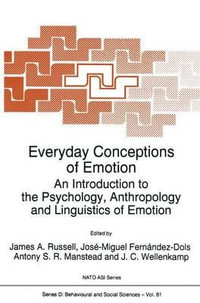 Everyday Conceptions of Emotion

An Introduction to the Psychology, Anthropology and Linguistics of Emotion

Edited by

James A. Russell, José-Miguel Fernández-Dols
Antony S. R. Manstead and J. C. Wellenkamp

NATO ASI Series

Series D: Behavioural and Social Sciences – Vol. 81